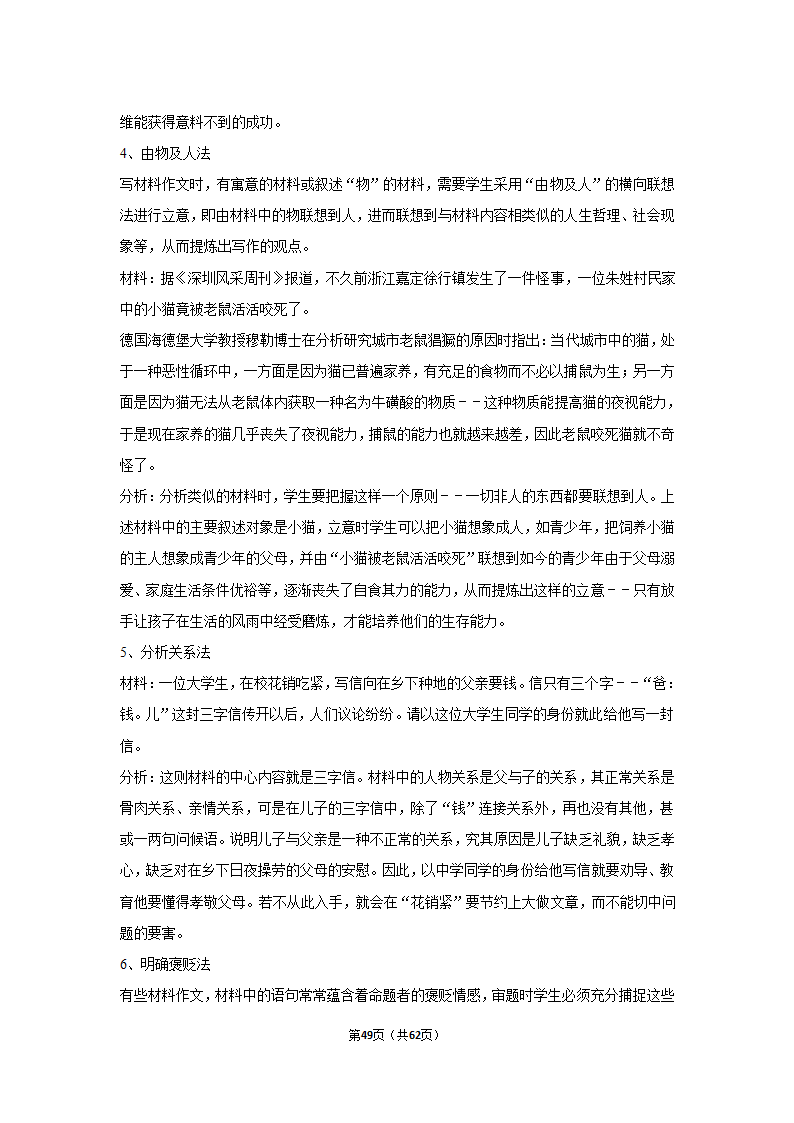 维能获得意料不到的成功。

4、由物及人法

写材料作文时，有寓意的材料或叙述“物”的材料，需要学生采用“由物及人”的横向联想法进行立意，即由材料中的物联想到人，进而联想到与材料内容相类似的人生哲理、社会现象等，从而提炼出写作的观点。

材料：据《深圳风采周刊》报道，不久前浙江嘉定徐行镇发生了一件怪事，一位朱姓村民家中的小猫竟被老鼠活活咬死了。

德国海德堡大学教授穆勒博士在分析研究城市老鼠猖獗的原因时指出：当代城市中的猫，处于一种恶性循环中，一方面是因为猫已普遍家养，有充足的食物而不必以捕鼠为生；另一方面是因为猫无法从老鼠体内获取一种名为牛磺酸的物质－－这种物质能提高猫的夜视能力，于是现在家养的猫几乎丧失了夜视能力，捕鼠的能力也就越来越差，因此老鼠咬死猫就不奇怪了。

分析：分析类似的材料时，学生要把握这样一个原则－－一切非人的东西都要联想到人。上述材料中的主要叙述对象是小猫，立意时学生可以把小猫想象成人，如青少年，把饲养小猫的主人想象成青少年的父母，并由“小猫被老鼠活活咬死”联想到如今的青少年由于父母溺爱、家庭生活条件优裕等，逐渐丧失了自食其力的能力，从而提炼出这样的立意－－只有放手让孩子在生活的风雨中经受磨炼，才能培养他们的生存能力。

5、分析关系法

材料：一位大学生，在校花销吃紧，写信向在乡下种地的父亲要钱。信只有三个字－－“爸：钱。儿”这封三字信传开以后，人们议论纷纷。请以这位大学生同学的身份就此给他写一封信。

分析：这则材料的中心内容就是三字信。材料中的人物关系是父与子的关系，其正常关系是骨肉关系、亲情关系，可是在儿子的三字信中，除了“钱”连接关系外，再也没有其他，甚或一两句问候语。说明儿子与父亲是一种不正常的关系，究其原因是儿子缺乏礼貌，缺乏孝心，缺乏对在乡下日夜操劳的父母的安慰。因此，以中学同学的身份给他写信就要劝导、教育他要懂得孝敬父母。若不从此入手，就会在“花销紧”要节约上大做文章，而不能切中问题的要害。

6、明确褒贬法

有些材料作文，材料中的语句常常蕴含着命题者的褒贬情感，审题时学生必须充分捕捉这些

第49页（共62页）